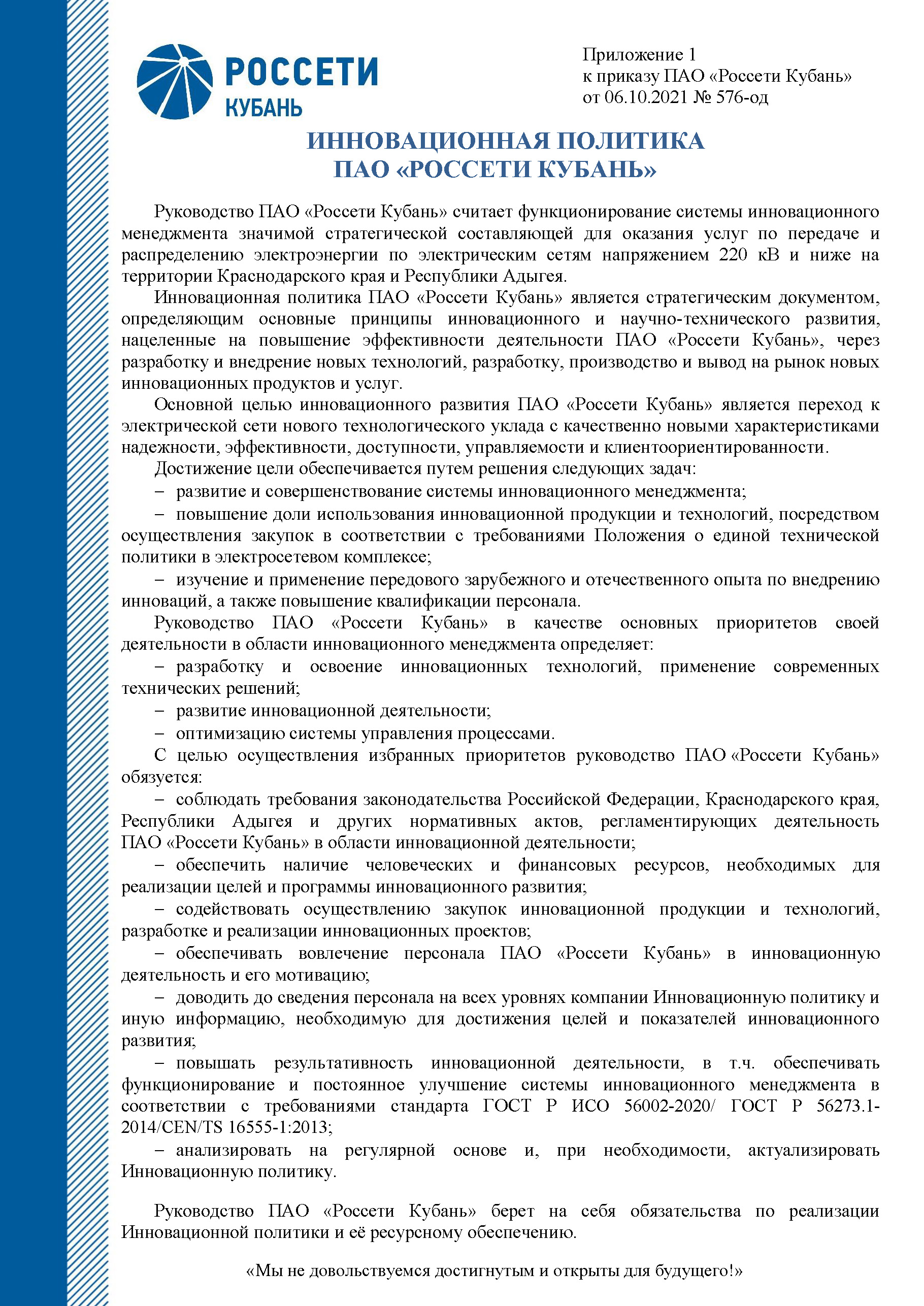 РОССЕТИ
КУБАНЬ

Приложение 1
к приказу ПАО «Россети Кубань»
от 06.10.2021 № 576-од

ИННОВАЦИОННАЯ ПОЛИТИКА
ПАО «РОССЕТИ КУБАНЬ»

Руководство ПАО «Россети Кубань» считает функционирование системы инновационного менеджмента значимой стратегической составляющей для оказания услуг по передаче и распределению электроэнергии по электрическим сетям напряжением 220 кВ и ниже на территории Краснодарского края и Республики Адыгея.

Инновационная политика ПАО «Россети Кубань» является стратегическим документом, определяющим основные принципы инновационного и научно-технического развития, нацеленные на повышение эффективности деятельности ПАО «Россети Кубань», через разработку и внедрение новых технологий, разработку, производство и вывод на рынок новых инновационных продуктов и услуг.

Основной целью инновационного развития ПАО «Россети Кубань» является переход к электрической сети нового технологического уклада с качественно новыми характеристиками надежности, эффективности, доступности, управляемости и клиентоориентированности.

Достижение цели обеспечивается путем решения следующих задач:

– развитие и совершенствование системы инновационного менеджмента;

– повышение доли использования инновационной продукции и технологий, посредством осуществления закупок в соответствии с требованиями Положения о единой технической политики в электросетевом комплексе;

– изучение и применение передового зарубежного и отечественного опыта по внедрению инноваций, а также повышение квалификации персонала.

Руководство ПАО «Россети Кубань» в качестве основных приоритетов своей деятельности в области инновационного менеджмента определяет:

– разработку и освоение инновационных технологий, применение современных технических решений;

– развитие инновационной деятельности;

– оптимизацию системы управления процессами.

С целью осуществления избранных приоритетов руководство ПАО «Россети Кубань» обязуется:

– соблюдать требования законодательства Российской Федерации, Краснодарского края, Республики Адыгея и других нормативных актов, регламентирующих деятельность ПАО «Россети Кубань» в области инновационной деятельности;

– обеспечить наличие человеческих и финансовых ресурсов, необходимых для реализации целей и программы инновационного развития;

– содействовать осуществлению закупок инновационной продукции и технологий, разработке и реализации инновационных проектов;

– обеспечивать вовлечение персонала ПАО «Россети Кубань» в инновационную деятельность и его мотивацию;

– доводить до сведения персонала на всех уровнях компании Инновационную политику и иную информацию, необходимую для достижения целей и показателей инновационного развития;

– повышать результативность инновационной деятельности, в т.ч. обеспечивать функционирование и постоянное улучшение системы инновационного менеджмента в соответствии с требованиями стандарта ГОСТ Р ИСО 56002-2020/ ГОСТ Р 56273.1-2014/CEN/TS 16555-1:2013;

– анализировать на регулярной основе и, при необходимости, актуализировать Инновационную политику.

Руководство ПАО «Россети Кубань» берет на себя обязательства по реализации Инновационной политики и её ресурсному обеспечению.

«Мы не довольствуемся достигнутым и открыты для будущего!»